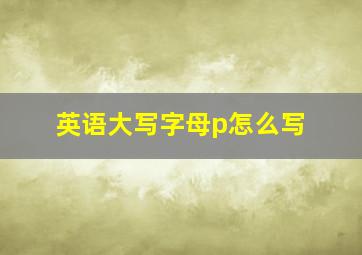 英语大写字母p怎么写